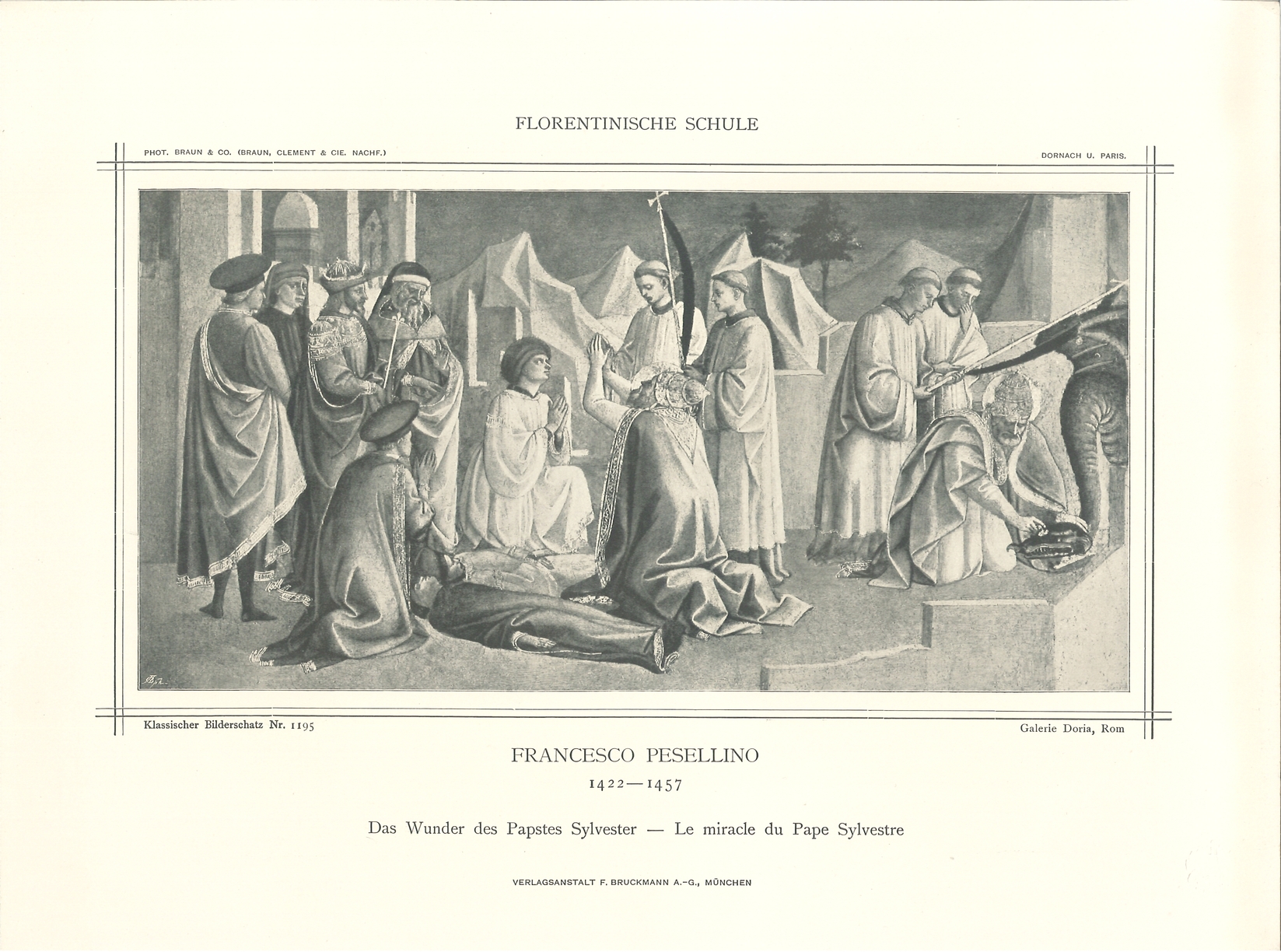 FLORENTINISCHE SCHULE

PHOT. BRAUN & CO. (BRAUN, CLEMENT & CIE. NACHF.)

DORNACH U. PARIS.

Klassischer Bilderschatz Nr. 1195

Galerie Doria, Rom

FRANCESCO PESELLINO

1422—1457

Das Wunder des Papstes Sylvester — Le miracle du Pape Sylvestre

VERLAGSANSTALT F. BRUCKMANN A.-G., MÜNCHEN